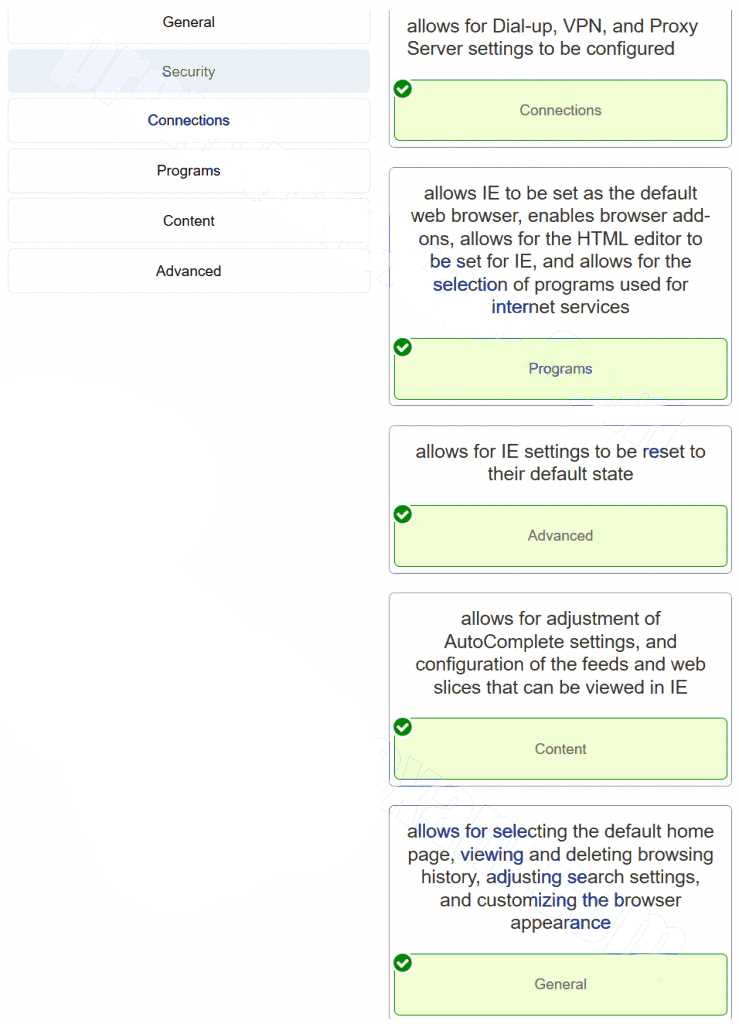 General

Security

Connections

Programs

Content

Advanced

allows for Dial-up, VPN, and Proxy Server settings to be configured

Connections

allows IE to be set as the default web browser, enables browser add-ons, allows for the HTML editor to be set for IE, and allows for the selection of programs used for internet services

Programs

allows for IE settings to be reset to their default state

Advanced

allows for adjustment of AutoComplete settings, and configuration of the feeds and web slices that can be viewed in IE

Content

allows for selecting the default home page, viewing and deleting browsing history, adjusting search settings, and customizing the browser appearance

General